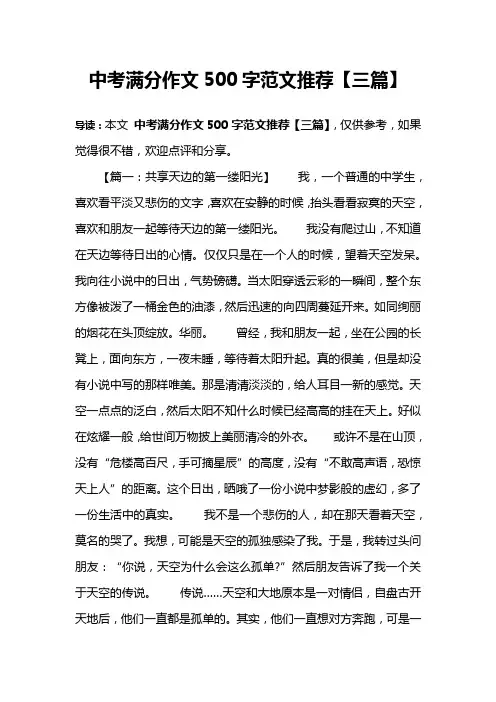 中考满分作文 500 字范文推荐【三篇】

导读：本文 中考满分作文 500 字范文推荐【三篇】，仅供参考，如果觉得很不错，欢迎点评和分享。

【篇一：共享天边的第一缕阳光】 我，一个普通的中学生，喜欢看平淡又悲伤的文字，喜欢在安静的时候，抬头看看寂寞的天空，喜欢和朋友一起等待天边的第一缕阳光。 我没有爬过山，不知道在天边等待日出的心情。仅仅只是在一个人的时候，望着天空发呆。我向往小说中的日出，气势磅礴。当太阳穿透云彩的一瞬间，整个东方像被泼了一桶金色的油漆，然后迅速的向四周蔓延开来。如同绚丽的烟花在头顶绽放。华丽。 曾经，我和朋友一起，坐在公园的长凳上，面向东方，一夜未睡，等待着太阳升起。真的很美，但是却没有小说中写的那样唯美。那是清清淡淡的，给人耳目一新的感觉。天空一点点的泛白，然后太阳不知什么时候已经高高的挂在天上。好似在炫耀一般，给世间万物披上美丽清冷的外衣。 或许不是在山顶，没有“危楼高百尺，手可摘星辰”的高度，没有“不敢高声语，恐惊天上人”的距离。这个日出，晒哦了一份小说中梦影般的虚幻，多了一份生活中的真实。 我不是一个悲伤的人，却在那天看着天空，莫名的哭了。我想，可能是天空的孤独感染了我。于是，我转过头问朋友：“你说，天空为什么会这么孤单?”然后朋友告诉了我一个关于天空的传说。 传说……天空和大地原本是一对情侣，自盘古开天地后，他们一直都是孤单的。其实，他们一直想对方奔跑，可是一